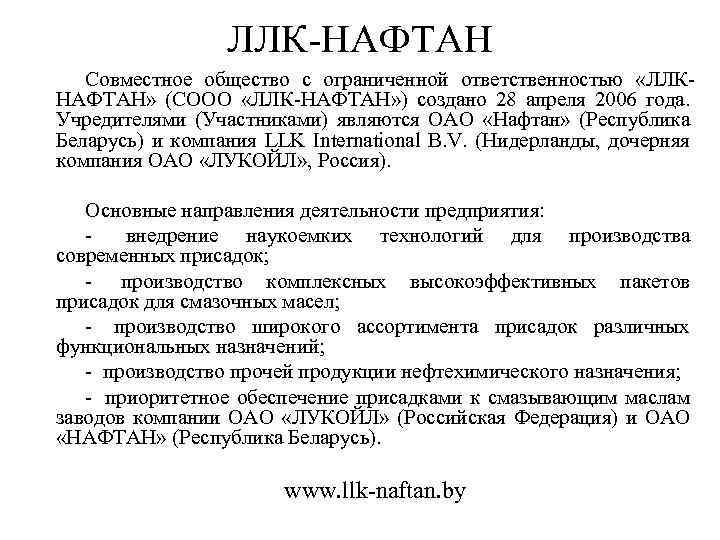 ЛЛК-НАФТАН

Совместное общество с ограниченной ответственностью «ЛЛК-НАФТАН» (СООО «ЛЛК-НАФТАН») создано 28 апреля 2006 года. Учредителями (Участниками) являются ОАО «Нафтан» (Республика Беларусь) и компания LLK International B.V. (Нидерланды, дочерняя компания ОАО «ЛУКОЙЛ», Россия).

Основные направления деятельности предприятия:

- внедрение наукоемких технологий для производства современных присадок;

- производство комплексных высокоэффективных пакетов присадок для смазочных масел;

- производство широкого ассортимента присадок различных функциональных назначений;

- производство прочей продукции нефтехимического назначения;

- приоритетное обеспечение присадками к смазывающим маслам заводов компании ОАО «ЛУКОЙЛ» (Российская Федерация) и ОАО «НАФТАН» (Республика Беларусь).

www.llk-naftan.by